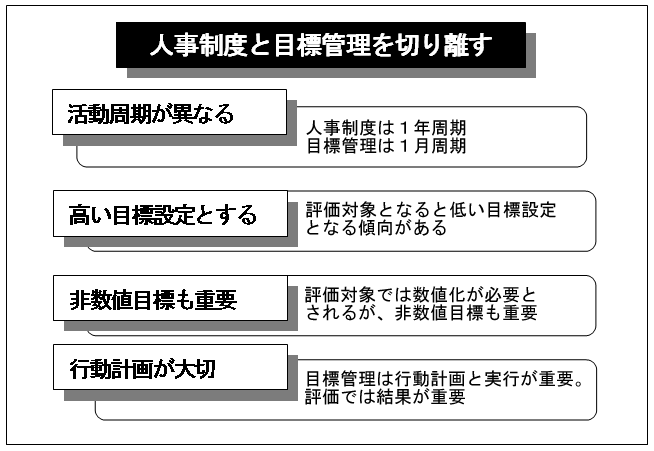 人事制度と目標管理を切り離す

活動周期が異なる

人事制度は１年周期
目標管理は１月周期

高い目標設定とする

評価対象となると低い目標設定となる傾向がある

非数値目標も重要

評価対象では数値化が必要とされるが、非数値目標も重要

行動計画が大切

目標管理は行動計画と実行が重要。
評価では結果が重要